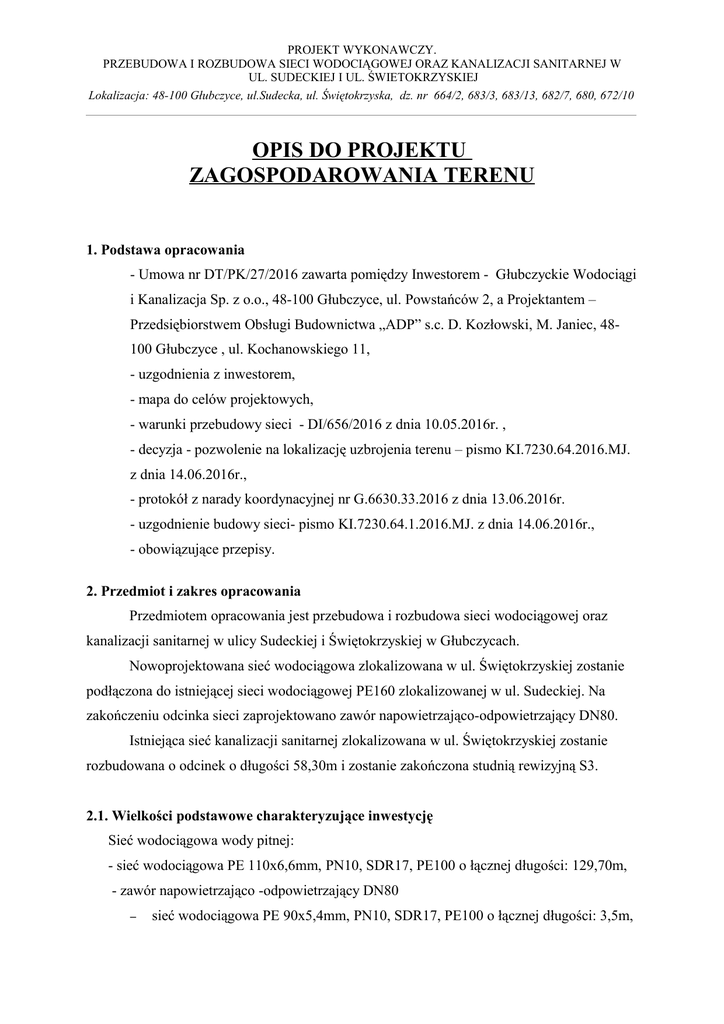 PROJEKT WYKONAWCZY.
PRZEBUDOWA I ROZBUDOWA SIECI WODOCIĄGOWEJ ORAZ KANALIZACJI SANITARNEJ W UL. SUDECKIEJ I UL. ŚWIETOKRZYSKIEJ
Lokalizacja: 48-100 Głubczyce, ul.Sudecka, ul. Świętokrzyska, dz. nr 664/2, 683/3, 683/13, 682/7, 680, 672/10

OPIS DO PROJEKTU
ZAGOSPODAROWANIA TERENU

1. Podstawa opracowania

- Umowa nr DT/PK/27/2016 zawarta pomiędzy Inwestorem - Głubczyckie Wodociągi i Kanalizacja Sp. z o.o., 48-100 Głubczyce, ul. Powstańców 2, a Projektantem – Przedsiębiorstwem Obsługi Budownictwa „ADP" s.c. D. Kozłowski, M. Janiec, 48-100 Głubczyce , ul. Kochanowskiego 11,
- uzgodnienia z inwestorem,
- mapa do celów projektowych,
- warunki przebudowy sieci - DI/656/2016 z dnia 10.05.2016r. ,
- decyzja - pozwolenie na lokalizację uzbrojenia terenu – pismo KI.7230.64.2016.MJ. z dnia 14.06.2016r.,
- protokół z narady koordynacyjnej nr G.6630.33.2016 z dnia 13.06.2016r.
- uzgodnienie budowy sieci- pismo KI.7230.64.1.2016.MJ. z dnia 14.06.2016r.,
- obowiązujące przepisy.

2. Przedmiot i zakres opracowania

Przedmiotem opracowania jest przebudowa i rozbudowa sieci wodociągowej oraz kanalizacji sanitarnej w ulicy Sudeckiej i Świętokrzyskiej w Głubczycach.

Nowoprojektowana sieć wodociągowa zlokalizowana w ul. Świętokrzyskiej zostanie podłączona do istniejącej sieci wodociągowej PE160 zlokalizowanej w ul. Sudeckiej. Na zakończeniu odcinka sieci zaprojektowano zawór napowietrzająco-odpowietrzający DN80.

Istniejąca sieć kanalizacji sanitarnej zlokalizowana w ul. Świętokrzyskiej zostanie rozbudowana o odcinek o długości 58,30m i zostanie zakończona studnią rewizyjną S3.

2.1. Wielkości podstawowe charakteryzujące inwestycję

Sieć wodociągowa wody pitnej:
- sieć wodociągowa PE 110x6,6mm, PN10, SDR17, PE100 o łącznej długości: 129,70m,
- zawór napowietrzająco -odpowietrzający DN80
– sieć wodociągowa PE 90x5,4mm, PN10, SDR17, PE100 o łącznej długości: 3,5m,